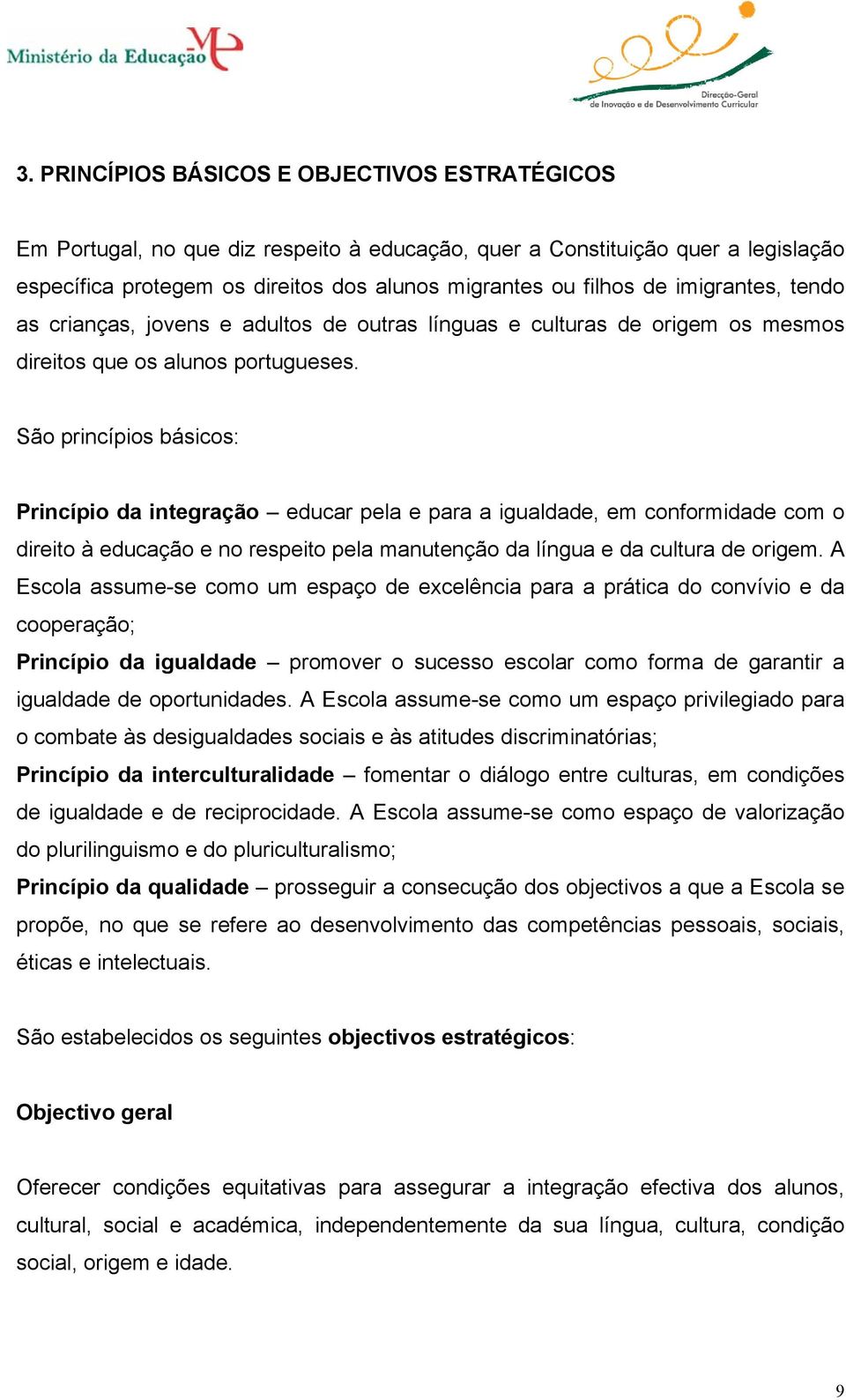 Ministério da Educação ME

Direcção-Geral de Inovação e de Desenvolvimento Curricular

3. PRINCÍPIOS BÁSICOS E OBJECTIVOS ESTRATÉGICOS

Em Portugal, no que diz respeito à educação, quer a Constituição quer a legislação específica protegem os direitos dos alunos migrantes ou filhos de imigrantes, tendo as crianças, jovens e adultos de outras línguas e culturas de origem os mesmos direitos que os alunos portugueses.

São princípios básicos:

Princípio da integração – educar pela e para a igualdade, em conformidade com o direito à educação e no respeito pela manutenção da língua e da cultura de origem. A Escola assume-se como um espaço de excelência para a prática do convívio e da cooperação;

Princípio da igualdade – promover o sucesso escolar como forma de garantir a igualdade de oportunidades. A Escola assume-se como um espaço privilegiado para o combate às desigualdades sociais e às atitudes discriminatórias;

Princípio da interculturalidade – fomentar o diálogo entre culturas, em condições de igualdade e de reciprocidade. A Escola assume-se como espaço de valorização do plurilinguismo e do pluriculturalismo;

Princípio da qualidade – prosseguir a consecução dos objectivos a que a Escola se propõe, no que se refere ao desenvolvimento das competências pessoais, sociais, éticas e intelectuais.

São estabelecidos os seguintes objectivos estratégicos:

Objectivo geral

Oferecer condições equitativas para assegurar a integração efectiva dos alunos, cultural, social e académica, independentemente da sua língua, cultura, condição social, origem e idade.

9